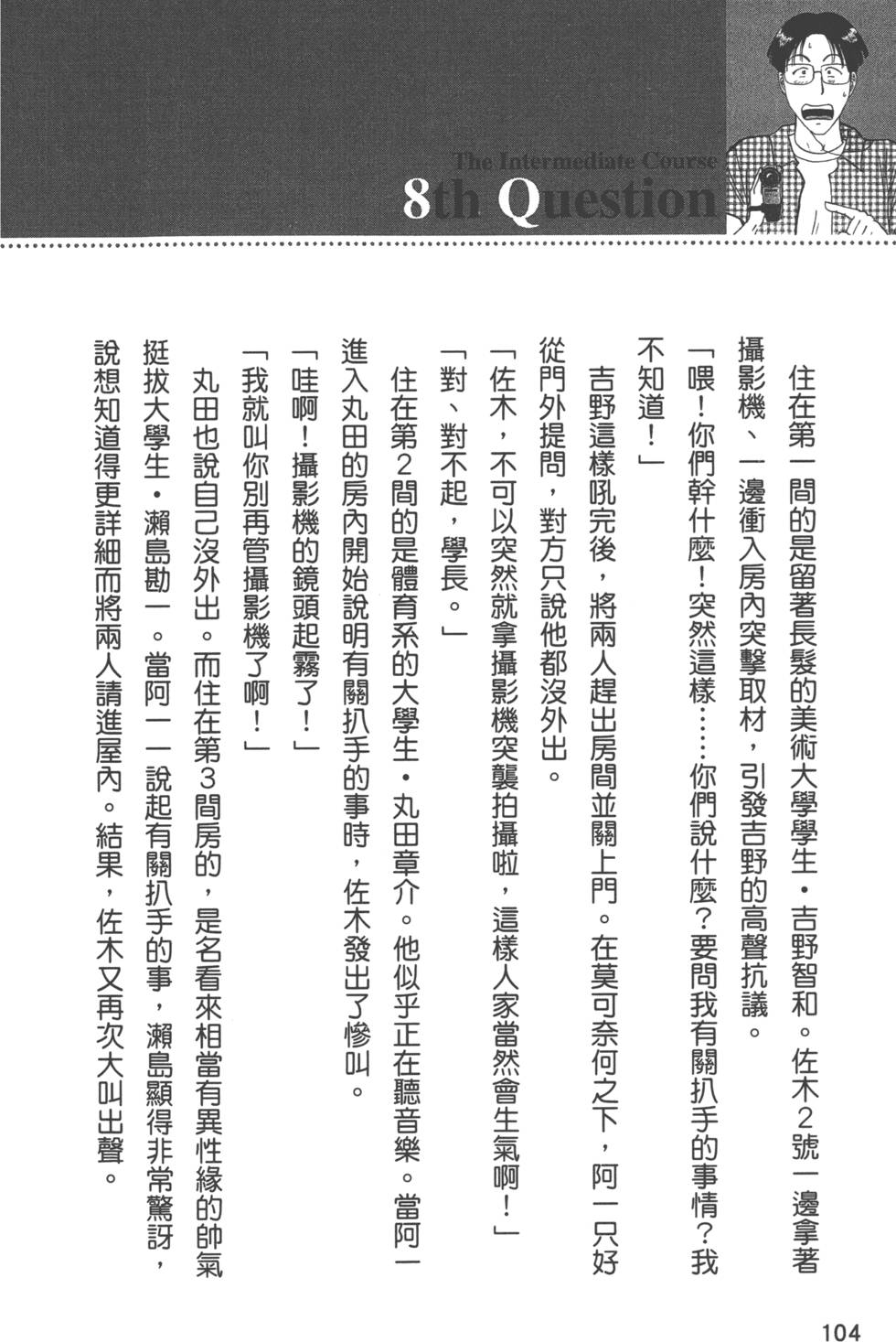 The Intermediate Course
8th Question

住在第一間的是留著長髮的美術大學學生・吉野智和。佐木2號一邊拿著攝影機、一邊衝入房內突擊取材，引發吉野的高聲抗議。

「喂！你們幹什麼！突然這樣……你們說什麼？要問我有關扒手的事情？我不知道！」

吉野這樣吼完後，將兩人趕出房間並關上門。在莫可奈何之下，阿一只好從門外提問，對方只說他都沒外出。

「佐木，不可以突然就拿攝影機突襲拍攝啦，這樣人家當然會生氣啊！」

「對、對不起，學長。」

住在第2間的是體育系的大學生・丸田章介。他似乎正在聽音樂。當阿一進入丸田的房內開始說明有關扒手的事時，佐木發出了慘叫。

「哇啊！攝影機的鏡頭起霧了！」

「我就叫你別再管攝影機了啊！」

丸田也說自己沒外出。而住在第3間房的，是名看來相當有異性緣的帥氣挺拔大學生・瀨島勘一。當阿一一說起有關扒手的事，瀨島顯得非常驚訝，說想知道得更詳細而將兩人請進屋內。結果，佐木又再次大叫出聲。

104